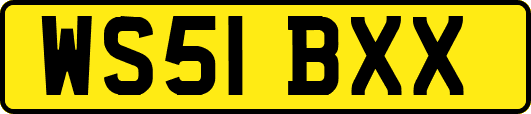 WS51 BXX